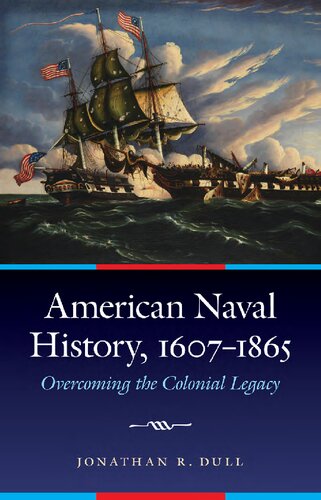 American Naval History, 1607–1865

Overcoming the Colonial Legacy

JONATHAN R. DULL